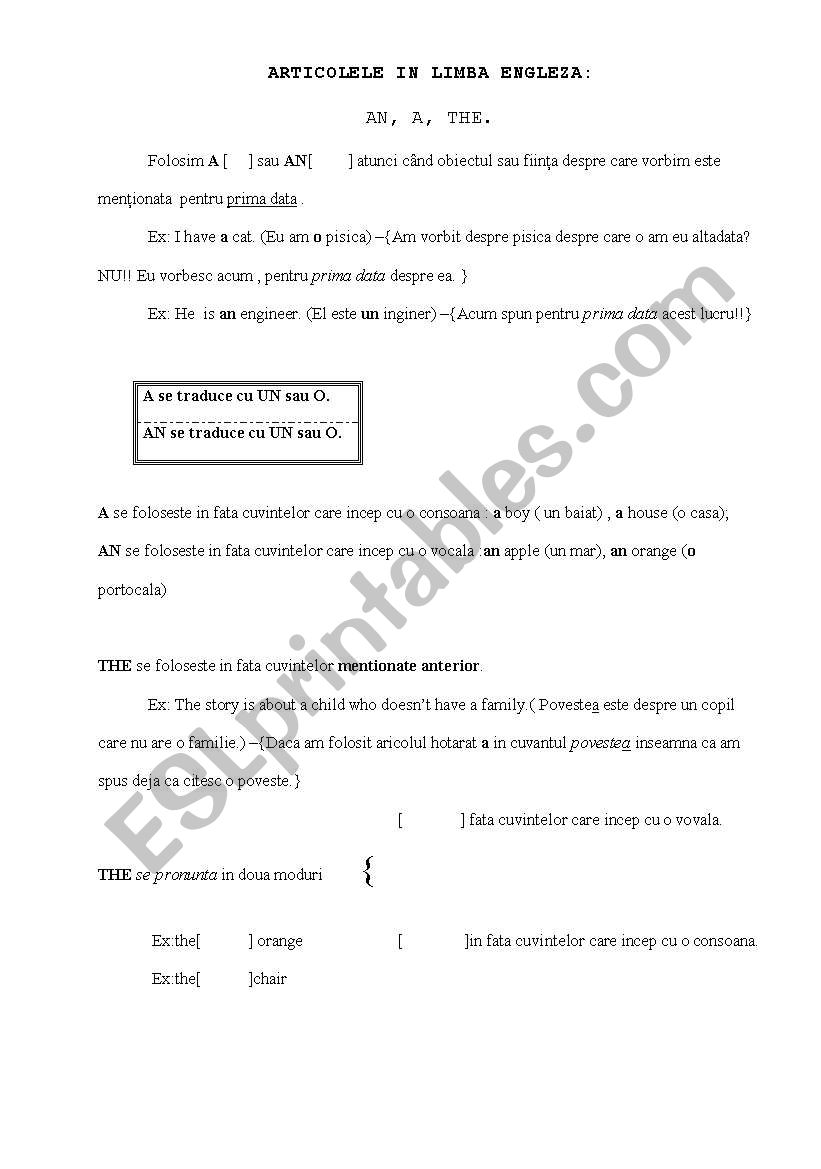 ARTICOLELE IN LIMBA ENGLEZA:

AN, A, THE.

Folosim A [ ] sau AN[ ] atunci când obiectul sau ființa despre care vorbim este menționata pentru prima data .

Ex: I have a cat. (Eu am o pisica) –{Am vorbit despre pisica despre care o am eu altadata? NU!! Eu vorbesc acum , pentru prima data despre ea. }

Ex: He is an engineer. (El este un inginer) –{Acum spun pentru prima data acest lucru!!}

A se traduce cu UN sau O.

AN se traduce cu UN sau O.

A se foloseste in fata cuvintelor care incep cu o consoana : a boy ( un baiat) , a house (o casa);

AN se foloseste in fata cuvintelor care incep cu o vocala :an apple (un mar), an orange (o portocala)

THE se foloseste in fata cuvintelor mentionate anterior.

Ex: The story is about a child who doesn't have a family.( Povestea este despre un copil care nu are o familie.) –{Daca am folosit aricolul hotarat a in cuvantul povestea inseamna ca am spus deja ca citesc o poveste.}

[ ] fata cuvintelor care incep cu o vovala.

THE se pronunta in doua moduri {

Ex:the[ ] orange

[ ]in fata cuvintelor care incep cu o consoana.

Ex:the[ ]chair

ESLprintables.com